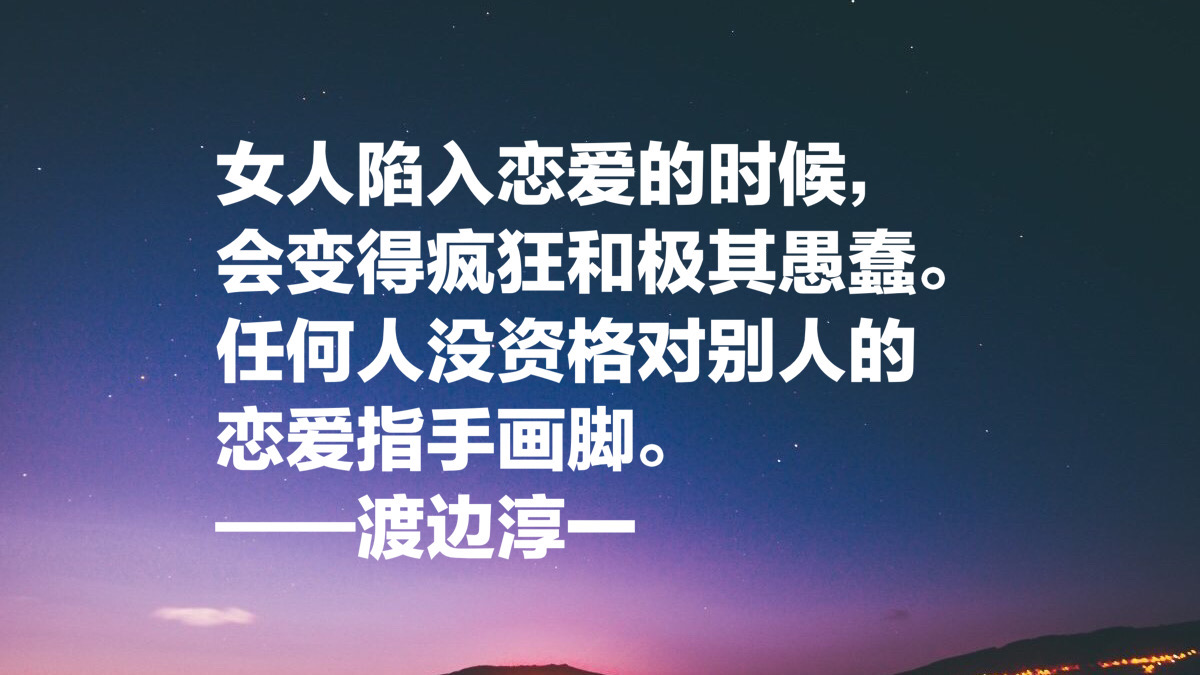 女人陷入恋爱的时候，会变得疯狂和极其愚蠢。任何人没资格对别人的恋爱指手画脚。
——渡边淳一